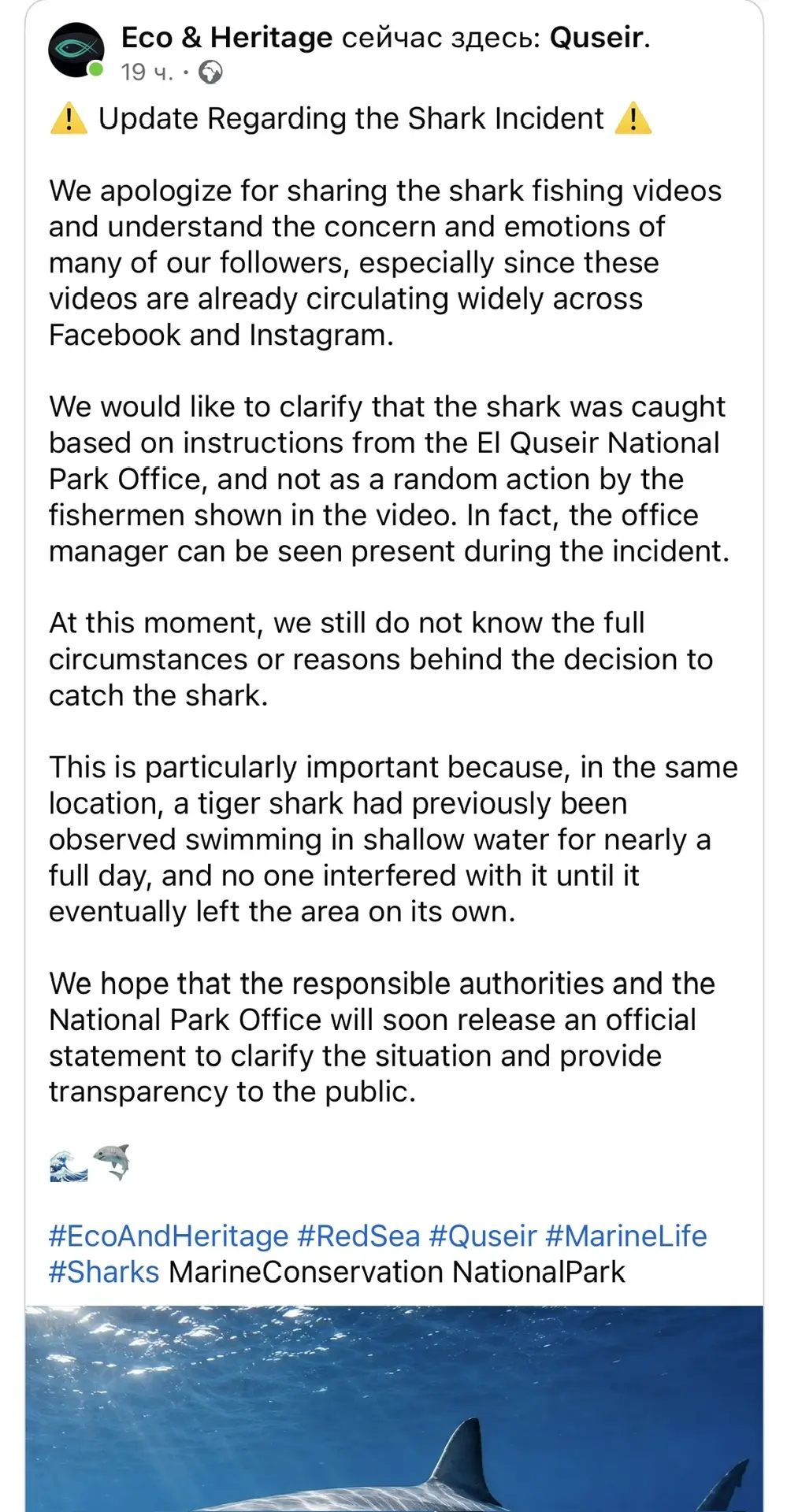 Eco & Heritage сейчас здесь: Quseir.
19 ч. ·

⚠️ Update Regarding the Shark Incident ⚠️

We apologize for sharing the shark fishing videos and understand the concern and emotions of many of our followers, especially since these videos are already circulating widely across Facebook and Instagram.

We would like to clarify that the shark was caught based on instructions from the El Quseir National Park Office, and not as a random action by the fishermen shown in the video. In fact, the office manager can be seen present during the incident.

At this moment, we still do not know the full circumstances or reasons behind the decision to catch the shark.

This is particularly important because, in the same location, a tiger shark had previously been observed swimming in shallow water for nearly a full day, and no one interfered with it until it eventually left the area on its own.

We hope that the responsible authorities and the National Park Office will soon release an official statement to clarify the situation and provide transparency to the public.

🌊🦈

#EcoAndHeritage #RedSea #Quseir #MarineLife #Sharks MarineConservation NationalPark